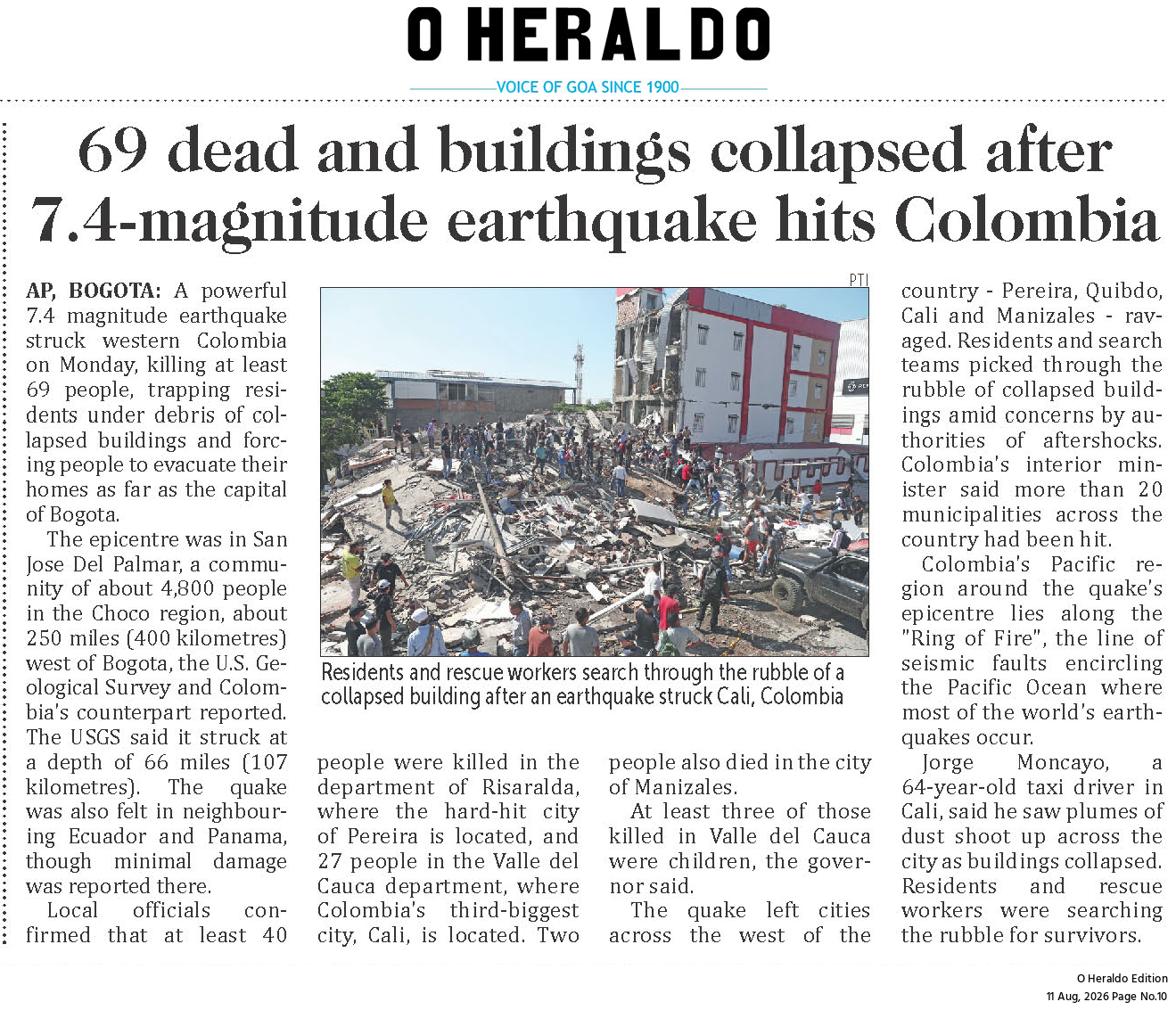 O HERALDO

VOICE OF GOA SINCE 1900

69 dead and buildings collapsed after 7.4-magnitude earthquake hits Colombia

AP, BOGOTA: A powerful 7.4 magnitude earthquake struck western Colombia on Monday, killing at least 69 people, trapping residents under debris of collapsed buildings and forcing people to evacuate their homes as far as the capital of Bogota.

The epicentre was in San Jose Del Palmar, a community of about 4,800 people in the Choco region, about 250 miles (400 kilometres) west of Bogota, the U.S. Geological Survey and Colombia's counterpart reported. The USGS said it struck at a depth of 66 miles (107 kilometres). The quake was also felt in neighbouring Ecuador and Panama, though minimal damage was reported there.

Local officials confirmed that at least 40 people were killed in the department of Risaralda, where the hard-hit city of Pereira is located, and 27 people in the Valle del Cauca department, where Colombia's third-biggest city, Cali, is located. Two people also died in the city of Manizales.

At least three of those killed in Valle del Cauca were children, the governor said.

The quake left cities across the west of the country - Pereira, Quibdo, Cali and Manizales - ravaged. Residents and search teams picked through the rubble of collapsed buildings amid concerns by authorities of aftershocks. Colombia's interior minister said more than 20 municipalities across the country had been hit.

Colombia's Pacific region around the quake's epicentre lies along the "Ring of Fire", the line of seismic faults encircling the Pacific Ocean where most of the world's earthquakes occur.

Jorge Moncayo, a 64-year-old taxi driver in Cali, said he saw plumes of dust shoot up across the city as buildings collapsed. Residents and rescue workers were searching the rubble for survivors.

PTI

Residents and rescue workers search through the rubble of a collapsed building after an earthquake struck Cali, Colombia

O Heraldo Edition
11 Aug, 2026 Page No.10